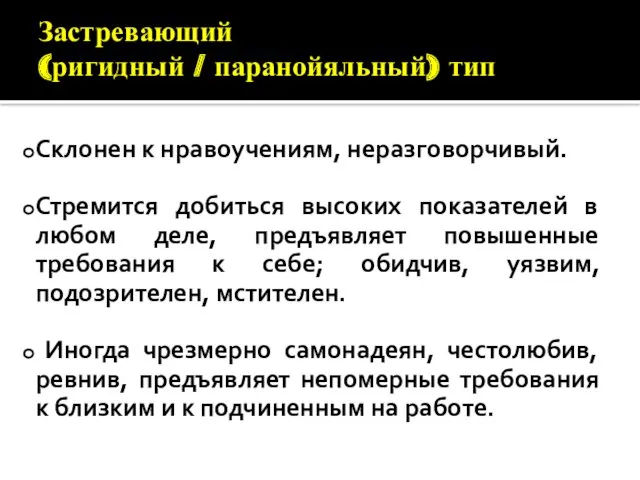 Застревающий
(ригидный / паранойяльный) тип

Склонен к нравоучениям, неразговорчивый.

Стремится добиться высоких показателей в любом деле, предъявляет повышенные требования к себе; обидчив, уязвим, подозрителен, мстителен.

Иногда чрезмерно самонадеян, честолюбив, ревнив, предъявляет непомерные требования к близким и к подчиненным на работе.